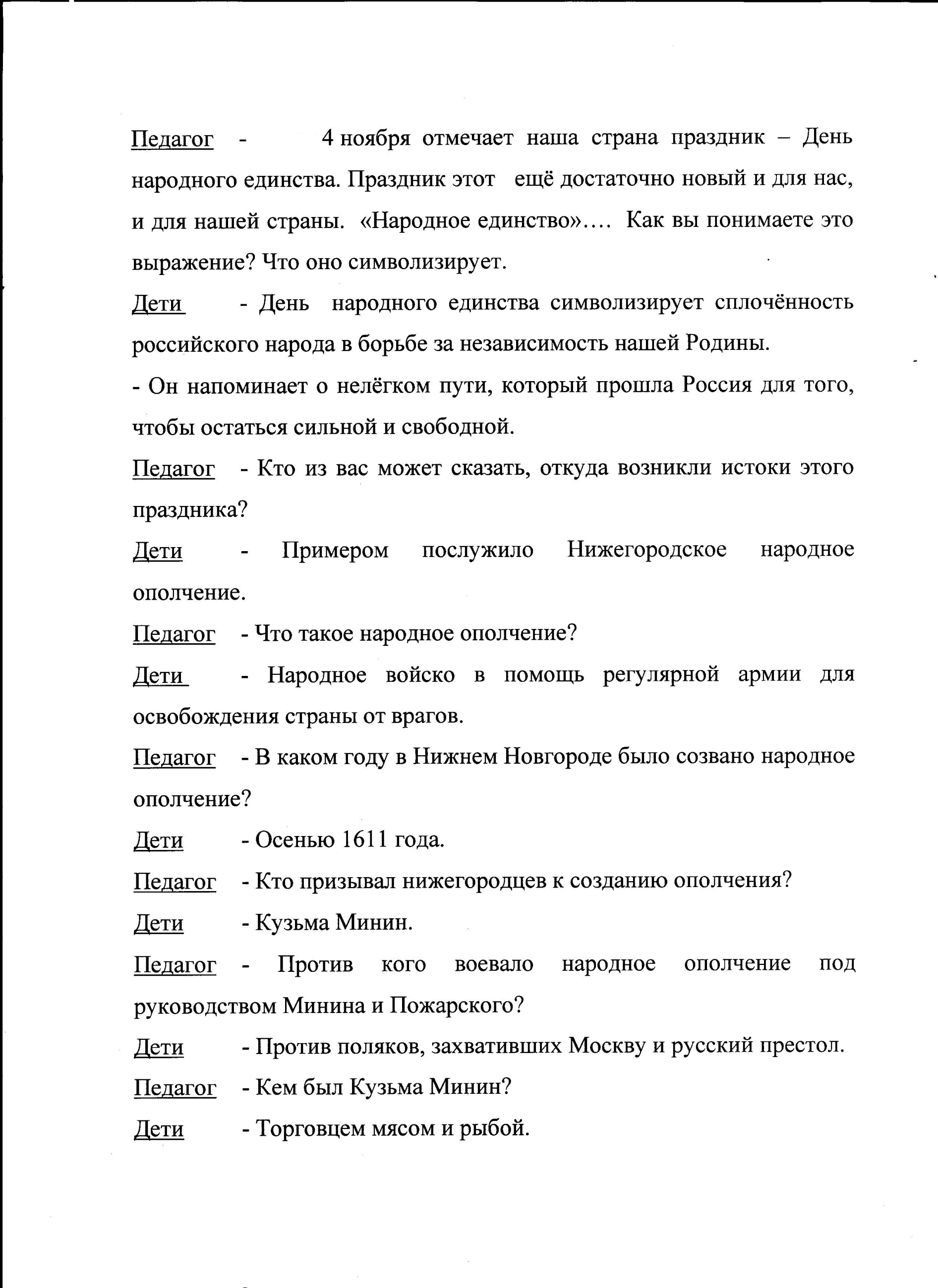 Педагог - 4 ноября отмечает наша страна праздник – День народного единства. Праздник этот ещё достаточно новый и для нас, и для нашей страны. «Народное единство»…. Как вы понимаете это выражение? Что оно символизирует.

Дети - День народного единства символизирует сплочённость российского народа в борьбе за независимость нашей Родины.

- Он напоминает о нелёгком пути, который прошла Россия для того, чтобы остаться сильной и свободной.

Педагог - Кто из вас может сказать, откуда возникли истоки этого праздника?

Дети - Примером послужило Нижегородское народное ополчение.

Педагог - Что такое народное ополчение?

Дети - Народное войско в помощь регулярной армии для освобождения страны от врагов.

Педагог - В каком году в Нижнем Новгороде было созвано народное ополчение?

Дети - Осенью 1611 года.

Педагог - Кто призывал нижегородцев к созданию ополчения?

Дети - Кузьма Минин.

Педагог - Против кого воевало народное ополчение под руководством Минина и Пожарского?

Дети - Против поляков, захвативших Москву и русский престол.

Педагог - Кем был Кузьма Минин?

Дети - Торговцем мясом и рыбой.